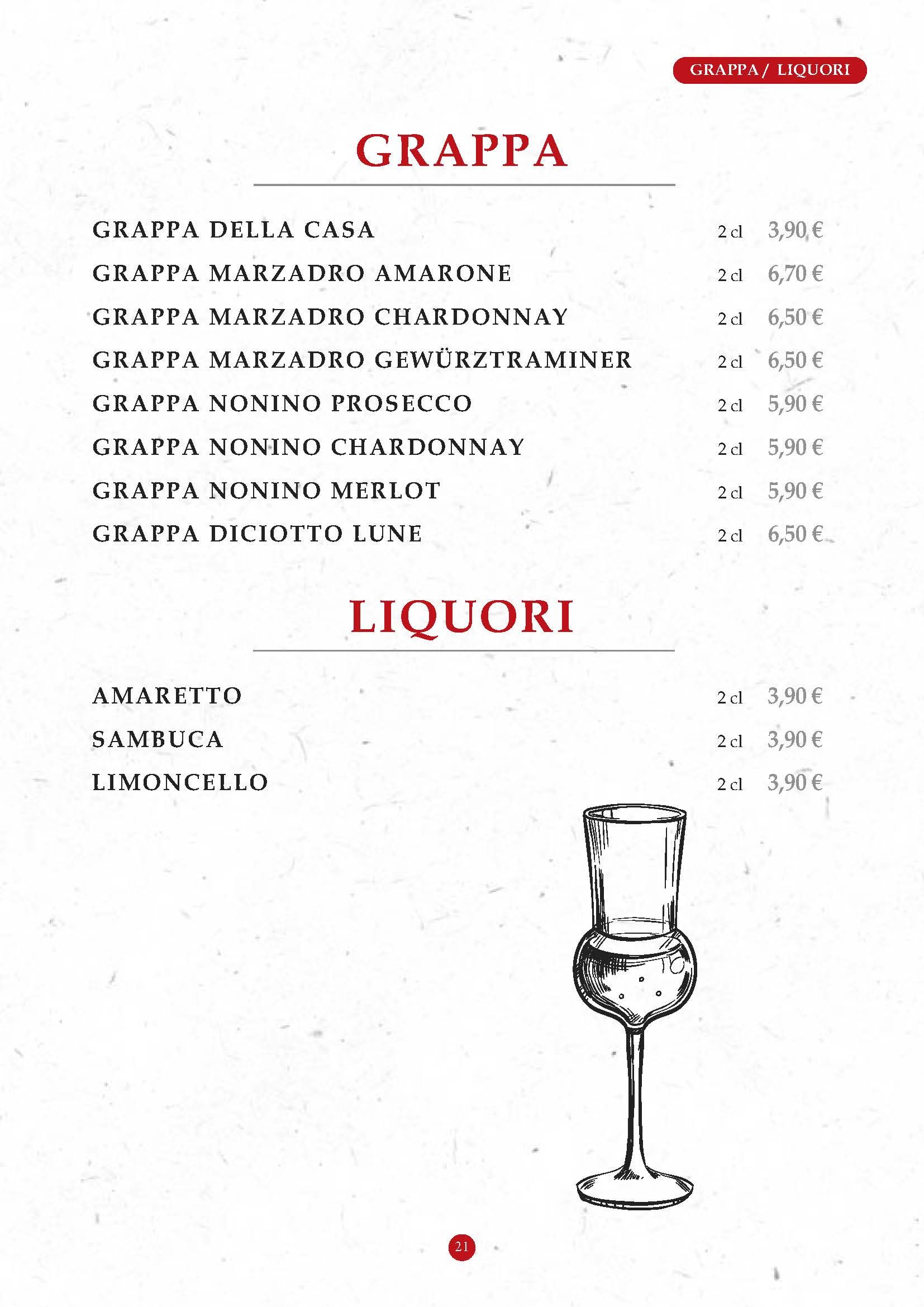 GRAPPA / LIQUORI

GRAPPA

GRAPPA DELLA CASA 2 cl 3,90 €

GRAPPA MARZADRO AMARONE 2 cl 6,70 €

GRAPPA MARZADRO CHARDONNAY 2 cl 6,50 €

GRAPPA MARZADRO GEWÜRZTRAMINER 2 cl 6,50 €

GRAPPA NONINO PROSECCO 2 cl 5,90 €

GRAPPA NONINO CHARDONNAY 2 cl 5,90 €

GRAPPA NONINO MERLOT 2 cl 5,90 €

GRAPPA DICIOTTO LUNE 2 cl 6,50 €

LIQUORI

AMARETTO 2 cl 3,90 €

SAMBUCA 2 cl 3,90 €

LIMONCELLO 2 cl 3,90 €

21